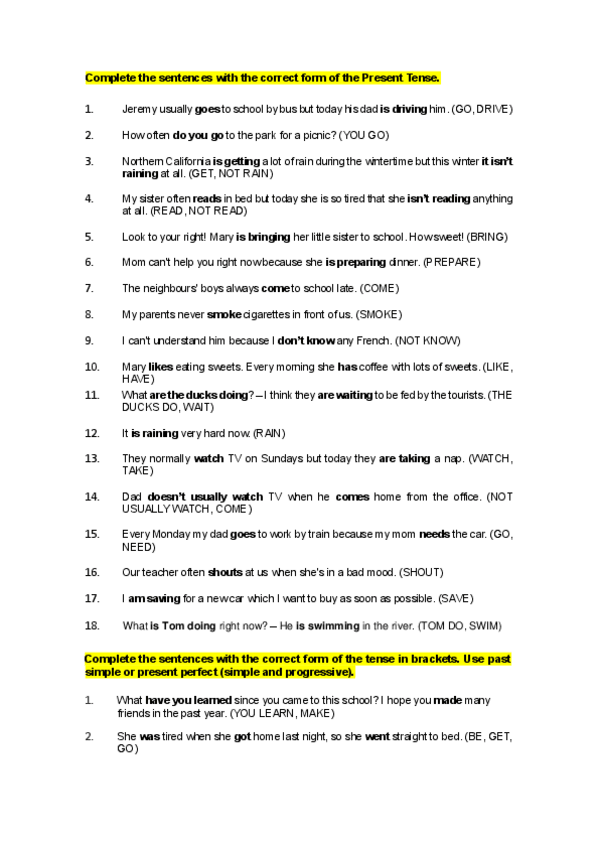 Complete the sentences with the correct form of the Present Tense.

1. Jeremy usually goes to school by bus but today his dad is driving him. (GO, DRIVE)

2. How often do you go to the park for a picnic? (YOU GO)

3. Northern California is getting a lot of rain during the wintertime but this winter it isn't raining at all. (GET, NOT RAIN)

4. My sister often reads in bed but today she is so tired that she isn't reading anything at all. (READ, NOT READ)

5. Look to your right! Mary is bringing her little sister to school. How sweet! (BRING)

6. Mom can't help you right now because she is preparing dinner. (PREPARE)

7. The neighbours' boys always come to school late. (COME)

8. My parents never smoke cigarettes in front of us. (SMOKE)

9. I can't understand him because I don't know any French. (NOT KNOW)

10. Mary likes eating sweets. Every morning she has coffee with lots of sweets. (LIKE, HAVE)

11. What are the ducks doing? – I think they are waiting to be fed by the tourists. (THE DUCKS DO, WAIT)

12. It is raining very hard now. (RAIN)

13. They normally watch TV on Sundays but today they are taking a nap. (WATCH, TAKE)

14. Dad doesn't usually watch TV when he comes home from the office. (NOT USUALLY WATCH, COME)

15. Every Monday my dad goes to work by train because my mom needs the car. (GO, NEED)

16. Our teacher often shouts at us when she's in a bad mood. (SHOUT)

17. I am saving for a new car which I want to buy as soon as possible. (SAVE)

18. What is Tom doing right now? – He is swimming in the river. (TOM DO, SWIM)

Complete the sentences with the correct form of the tense in brackets. Use past simple or present perfect (simple and progressive).

1. What have you learned since you came to this school? I hope you made many friends in the past year. (YOU LEARN, MAKE)

2. She was tired when she got home last night, so she went straight to bed. (BE, GET, GO)